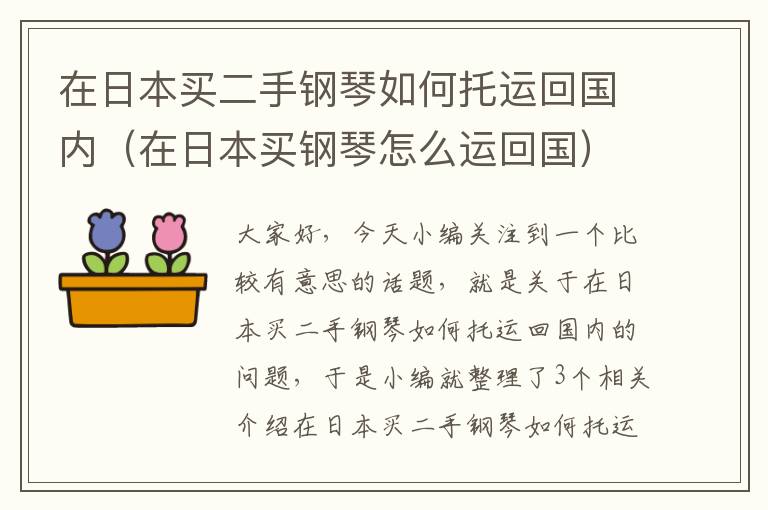 在日本买二手钢琴如何托运回国内（在日本买钢琴怎么运回国）

大家好，今天小编关注到一个比较有意思的话题，就是关于在日本买二手钢琴如何托运回国内的问题，于是小编就整理了3个相关介绍在日本买二手钢琴如何托运